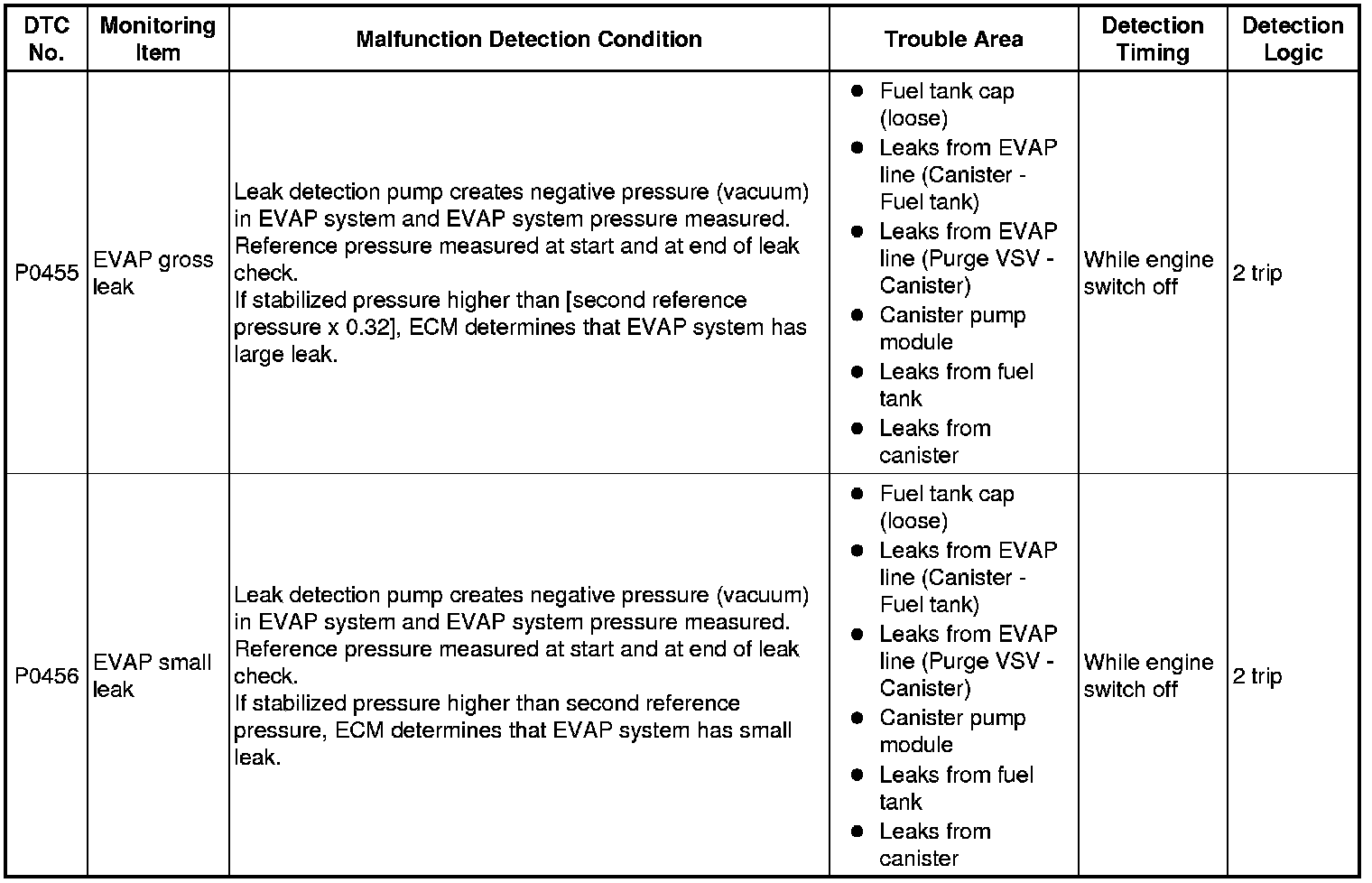 | DTC No. | Monitoring Item | Malfunction Detection Condition | Trouble Area | Detection Timing | Detection Logic |
|---|---|---|---|---|---|
| P0455 | EVAP gross leak | Leak detection pump creates negative pressure (vacuum) in EVAP system and EVAP system pressure measured. Reference pressure measured at start and at end of leak check. If stabilized pressure higher than [second reference pressure x 0.32], ECM determines that EVAP system has large leak. | ● Fuel tank cap (loose) ● Leaks from EVAP line (Canister - Fuel tank) ● Leaks from EVAP line (Purge VSV - Canister) ● Canister pump module ● Leaks from fuel tank ● Leaks from canister | While engine switch off | 2 trip |
| P0456 | EVAP small leak | Leak detection pump creates negative pressure (vacuum) in EVAP system and EVAP system pressure measured. Reference pressure measured at start and at end of leak check. If stabilized pressure higher than second reference pressure, ECM determines that EVAP system has small leak. | ● Fuel tank cap (loose) ● Leaks from EVAP line (Canister - Fuel tank) ● Leaks from EVAP line (Purge VSV - Canister) ● Canister pump module ● Leaks from fuel tank ● Leaks from canister | While engine switch off | 2 trip |